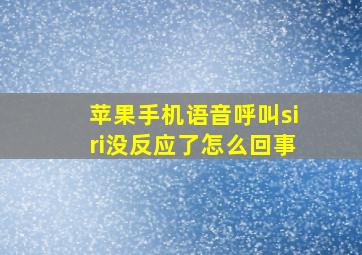 苹果手机语音呼叫siri没反应了怎么回事